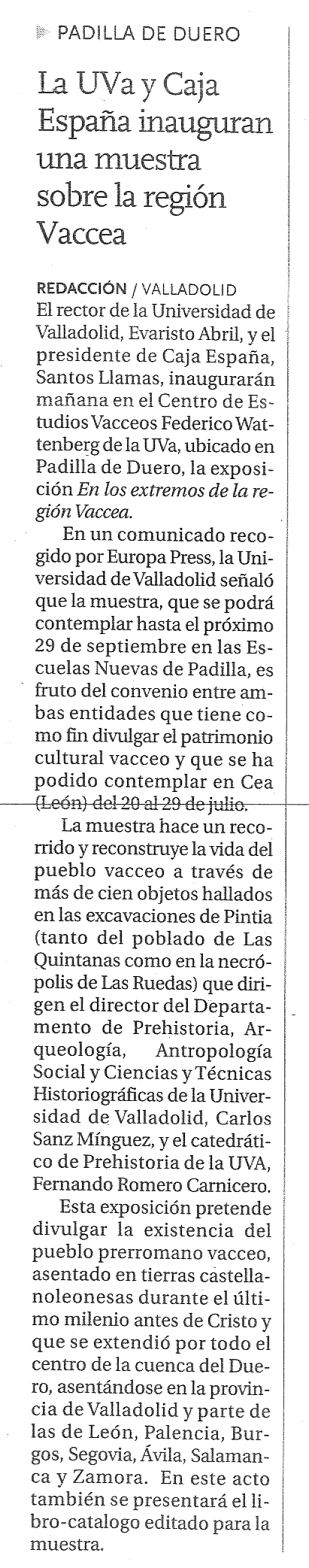 PADILLA DE DUERO

La UVa y Caja España inauguran una muestra sobre la región Vaccea

REDACCIÓN / VALLADOLID
El rector de la Universidad de Valladolid, Evaristo Abril, y el presidente de Caja España, Santos Llamas, inaugurarán mañana en el Centro de Estudios Vacceos Federico Wattenberg de la UVa, ubicado en Padilla de Duero, la exposición En los extremos de la región Vaccea.

En un comunicado recogido por Europa Press, la Universidad de Valladolid señaló que la muestra, que se podrá contemplar hasta el próximo 29 de septiembre en las Escuelas Nuevas de Padilla, es fruto del convenio entre ambas entidades que tiene como fin divulgar el patrimonio cultural vacceo y que se ha podido contemplar en Cea (León) del 20 al 29 de julio.

La muestra hace un recorrido y reconstruye la vida del pueblo vacceo a través de más de cien objetos hallados en las excavaciones de Pintia (tanto del poblado de Las Quintanas como en la necrópolis de Las Ruedas) que dirigen el director del Departamento de Prehistoria, Arqueología, Antropología Social y Ciencias y Técnicas Historiográficas de la Universidad de Valladolid, Carlos Sanz Mínguez, y el catedrático de Prehistoria de la UVA, Fernando Romero Carnicero.

Esta exposición pretende divulgar la existencia del pueblo prerromano vacceo, asentado en tierras castellanoleonesas durante el último milenio antes de Cristo y que se extendió por todo el centro de la cuenca del Duero, asentándose en la provincia de Valladolid y parte de las de León, Palencia, Burgos, Segovia, Ávila, Salamanca y Zamora. En este acto también se presentará el libro-catalogo editado para la muestra.